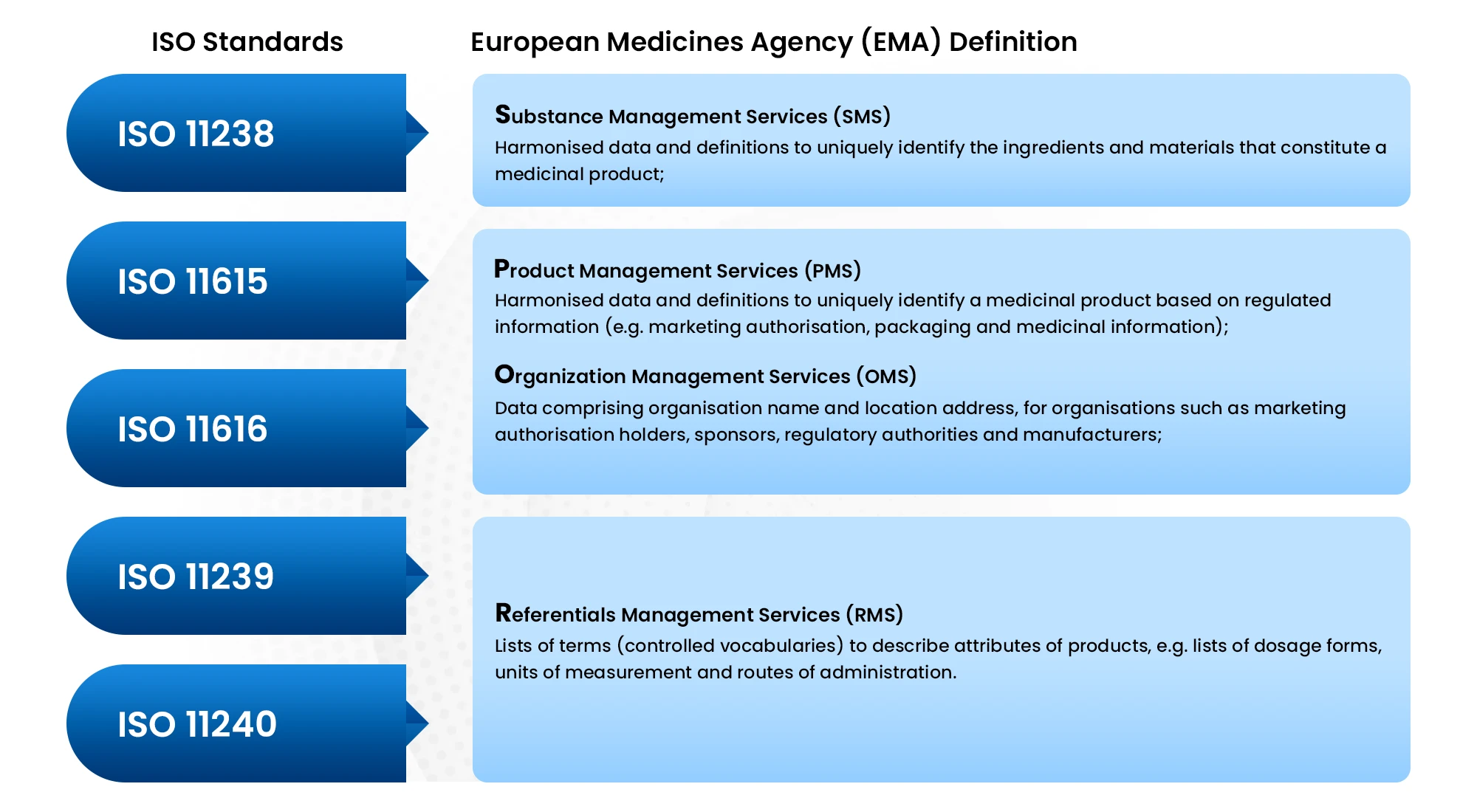 ISO Standards

ISO 11238

ISO 11615

ISO 11616

ISO 11239

ISO 11240

European Medicines Agency (EMA) Definition

Substance Management Services (SMS)
Harmonised data and definitions to uniquely identify the ingredients and materials that constitute a medicinal product;

Product Management Services (PMS)
Harmonised data and definitions to uniquely identify a medicinal product based on regulated information (e.g. marketing authorisation, packaging and medicinal information);

Organization Management Services (OMS)
Data comprising organisation name and location address, for organisations such as marketing authorisation holders, sponsors, regulatory authorities and manufacturers;

Referentials Management Services (RMS)
Lists of terms (controlled vocabularies) to describe attributes of products, e.g. lists of dosage forms, units of measurement and routes of administration.